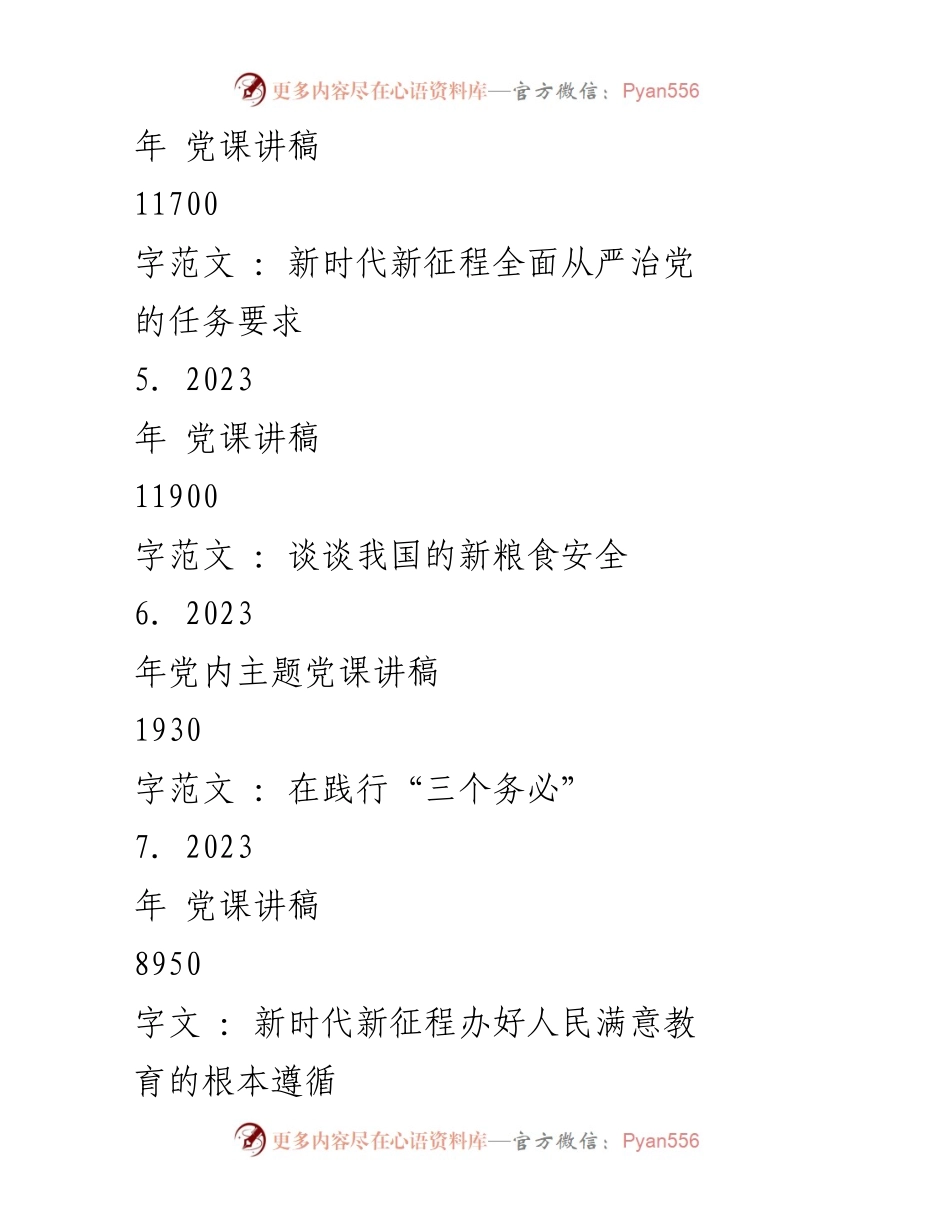 更多内容尽在心语资料库—官方微信：Pyan556

年 党课讲稿

11700

字范文 ： 新时代新征程全面从严治党的任务要求

5. 2023

年 党课讲稿

11900

字范文 ： 谈谈我国的新粮食安全

6. 2023

年党内主题党课讲稿

1930

字范文 ： 在践行“三个务必”

7. 2023

年 党课讲稿

8950

字文 ： 新时代新征程办好人民满意教育的根本遵循

更多内容尽在心语资料库—官方微信：Pyan556